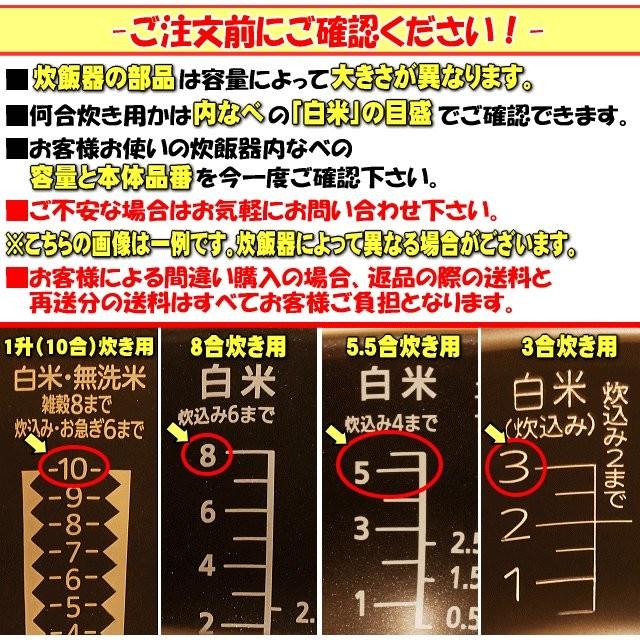 -ご注文前にご確認ください！-

■炊飯器の部品は容量によって大きさが異なります。

■何合炊き用かは内なべの「白米」の目盛でご確認できます。

■お客様お使いの炊飯器内なべの容量と本体品番を今一度ご確認下さい。

■ご不安な場合はお気軽にお問い合わせ下さい。

※こちらの画像は一例です。炊飯器によって異なる場合がございます。

■お客様による間違い購入の場合、返品の際の送料と再送分の送料はすべてお客様ご負担となります。

1升（10合）炊き用
白米・無洗米
雑穀8まで
炊込み・お急ぎ6まで
-10-
-9-
-8-
-7-
-6-
-5-
-4-

8合炊き用
白米
炊込み6まで
8
6
4
2
2.

5.5合炊き用
白米
炊込み4まで
5
3
1
2.5
1.5
0.5

3合炊き用
白米
(炊込み)
炊込み2まで
3
2
1